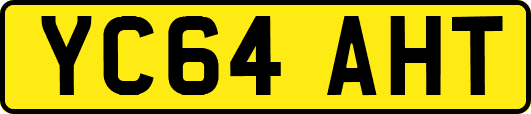 YC64 AHT